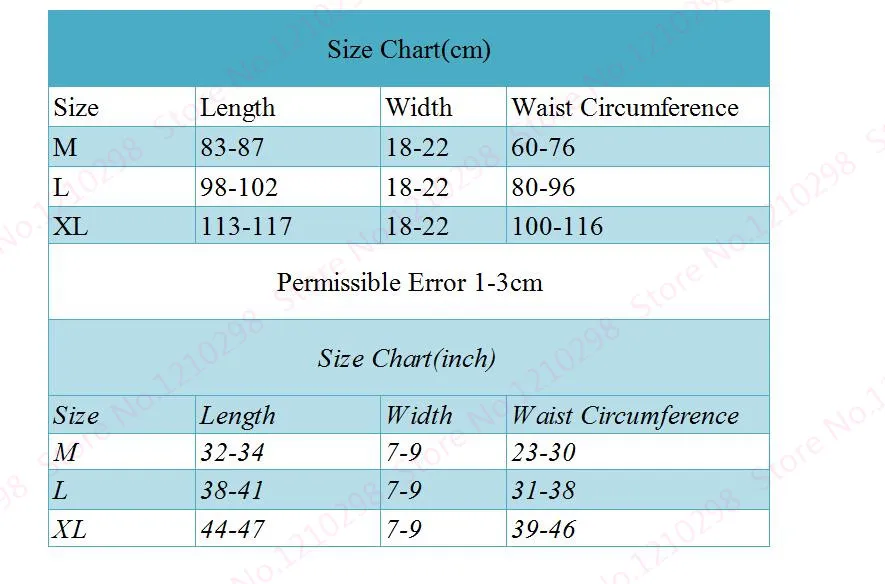 Size Chart(cm)

| Size | Length | Width | Waist Circumference |
|---|---|---|---|
| M | 83-87 | 18-22 | 60-76 |
| L | 98-102 | 18-22 | 80-96 |
| XL | 113-117 | 18-22 | 100-116 |

Permissible Error 1-3cm

Size Chart(inch)

| Size | Length | Width | Waist Circumference |
|---|---|---|---|
| M | 32-34 | 7-9 | 23-30 |
| L | 38-41 | 7-9 | 31-38 |
| XL | 44-47 | 7-9 | 39-46 |

Store No.1210298